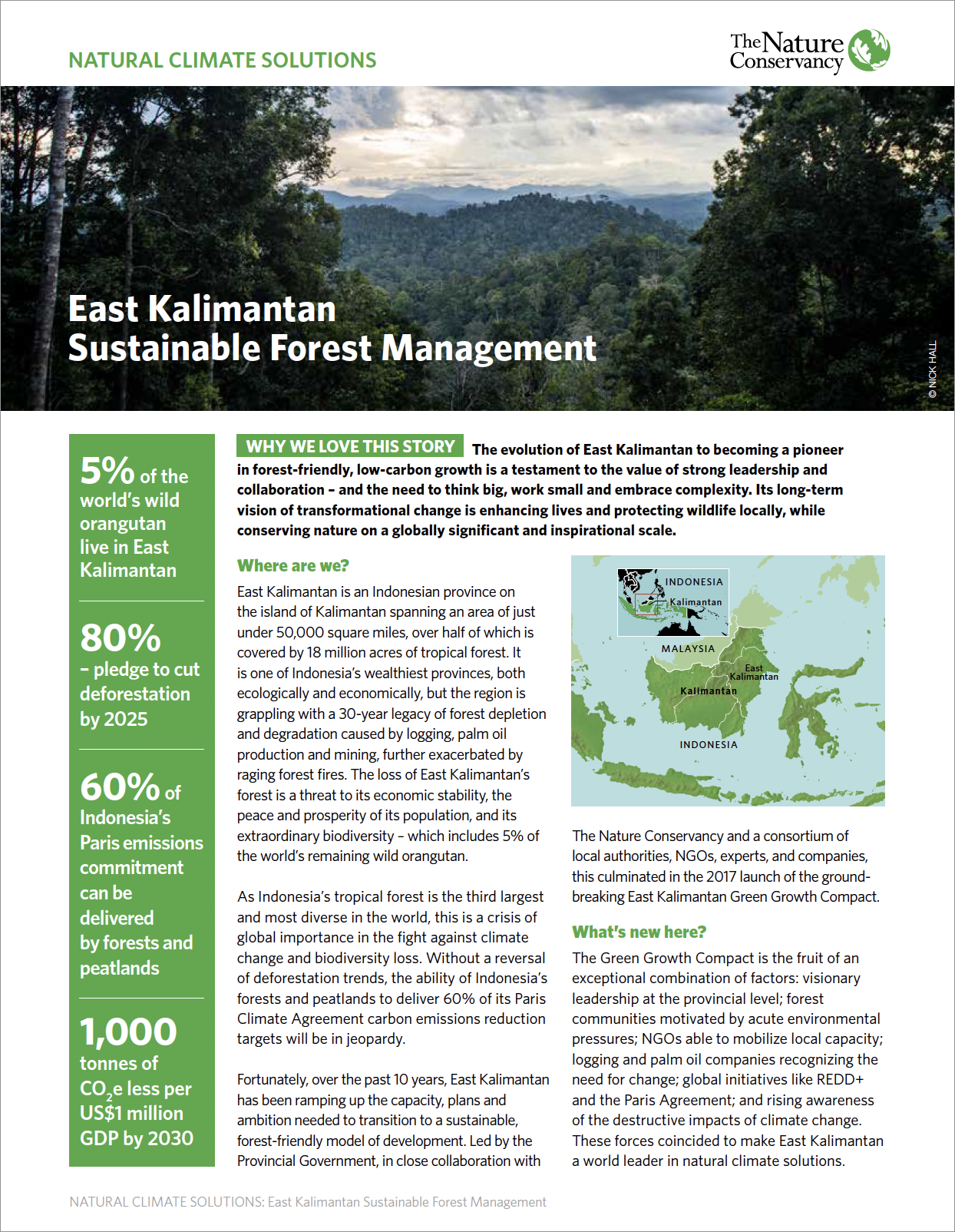 NATURAL CLIMATE SOLUTIONS

The Nature Conservancy

East Kalimantan
Sustainable Forest Management

© NICK HALL

5% of the world's wild orangutan live in East Kalimantan

80% – pledge to cut deforestation by 2025

60% of Indonesia's Paris emissions commitment can be delivered by forests and peatlands

1,000 tonnes of $CO_2e$ less per US$1 million GDP by 2030

WHY WE LOVE THIS STORY The evolution of East Kalimantan to becoming a pioneer in forest-friendly, low-carbon growth is a testament to the value of strong leadership and collaboration – and the need to think big, work small and embrace complexity. Its long-term vision of transformational change is enhancing lives and protecting wildlife locally, while conserving nature on a globally significant and inspirational scale.

Where are we?

East Kalimantan is an Indonesian province on the island of Kalimantan spanning an area of just under 50,000 square miles, over half of which is covered by 18 million acres of tropical forest. It is one of Indonesia's wealthiest provinces, both ecologically and economically, but the region is grappling with a 30-year legacy of forest depletion and degradation caused by logging, palm oil production and mining, further exacerbated by raging forest fires. The loss of East Kalimantan's forest is a threat to its economic stability, the peace and prosperity of its population, and its extraordinary biodiversity – which includes 5% of the world's remaining wild orangutan.

As Indonesia's tropical forest is the third largest and most diverse in the world, this is a crisis of global importance in the fight against climate change and biodiversity loss. Without a reversal of deforestation trends, the ability of Indonesia's forests and peatlands to deliver 60% of its Paris Climate Agreement carbon emissions reduction targets will be in jeopardy.

Fortunately, over the past 10 years, East Kalimantan has been ramping up the capacity, plans and ambition needed to transition to a sustainable, forest-friendly model of development. Led by the Provincial Government, in close collaboration with

INDONESIA
Kalimantan
MALAYSIA
East Kalimantan
Kalimantan
INDONESIA

The Nature Conservancy and a consortium of local authorities, NGOs, experts, and companies, this culminated in the 2017 launch of the groundbreaking East Kalimantan Green Growth Compact.

What's new here?

The Green Growth Compact is the fruit of an exceptional combination of factors: visionary leadership at the provincial level; forest communities motivated by acute environmental pressures; NGOs able to mobilize local capacity; logging and palm oil companies recognizing the need for change; global initiatives like REDD+ and the Paris Agreement; and rising awareness of the destructive impacts of climate change. These forces coincided to make East Kalimantan a world leader in natural climate solutions.

NATURAL CLIMATE SOLUTIONS: East Kalimantan Sustainable Forest Management